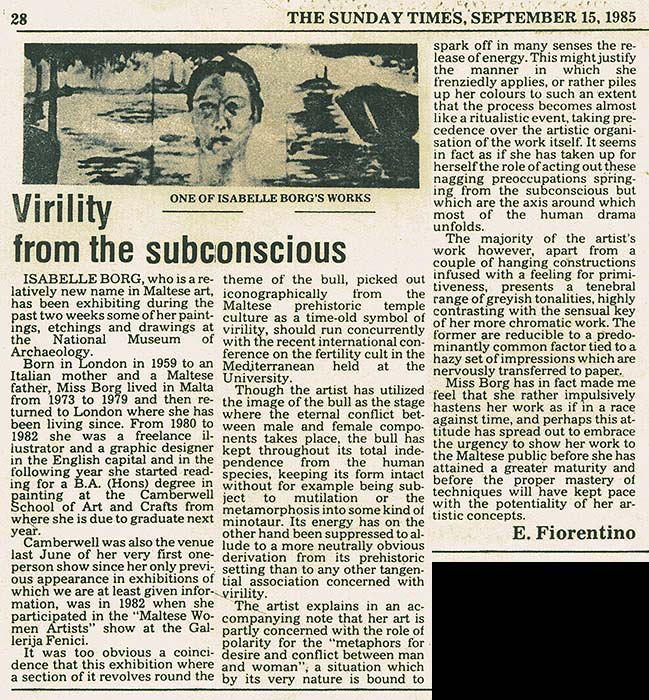 28 THE SUNDAY TIMES, SEPTEMBER 15, 1985

ONE OF ISABELLE BORG'S WORKS

Virility from the subconscious

ISABELLE BORG, who is a relatively new name in Maltese art, has been exhibiting during the past two weeks some of her paintings, etchings and drawings at the National Museum of Archaeology.

Born in London in 1959 to an Italian mother and a Maltese father, Miss Borg lived in Malta from 1973 to 1979 and then returned to London where she has been living since. From 1980 to 1982 she was a freelance illustrator and a graphic designer in the English capital and in the following year she started reading for a B.A. (Hons) degree in painting at the Camberwell School of Art and Crafts from where she is due to graduate next year.

Camberwell was also the venue last June of her very first one-person show since her only previous appearance in exhibitions of which we are at least given information, was in 1982 when she participated in the "Maltese Women Artists" show at the Gallerija Fenici.

It was too obvious a coincidence that this exhibition where a section of it revolves round the theme of the bull, picked out iconographically from the Maltese prehistoric temple culture as a time-old symbol of virility, should run concurrently with the recent international conference on the fertility cult in the Mediterranean held at the University.

Though the artist has utilized the image of the bull as the stage where the eternal conflict between male and female components takes place, the bull has kept throughout its total independence from the human species, keeping its form intact without for example being subject to mutilation or the metamorphosis into some kind of minotaur. Its energy has on the other hand been suppressed to allude to a more neutrally obvious derivation from its prehistoric setting than to any other tangential association concerned with virility.

The artist explains in an accompanying note that her art is partly concerned with the role of polarity for the "metaphors for desire and conflict between man and woman", a situation which by its very nature is bound to spark off in many senses the release of energy. This might justify the manner in which she frenziedly applies, or rather piles up her colours to such an extent that the process becomes almost like a ritualistic event, taking precedence over the artistic organisation of the work itself. It seems in fact as if she has taken up for herself the role of acting out these nagging preoccupations springing from the subconscious but which are the axis around which most of the human drama unfolds.

The majority of the artist's work however, apart from a couple of hanging constructions infused with a feeling for primitiveness, presents a tenebral range of greyish tonalities, highly contrasting with the sensual key of her more chromatic work. The former are reducible to a predominantly common factor tied to a hazy set of impressions which are nervously transferred to paper.

Miss Borg has in fact made me feel that she rather impulsively hastens her work as if in a race against time, and perhaps this attitude has spread out to embrace the urgency to show her work to the Maltese public before she has attained a greater maturity and before the proper mastery of techniques will have kept pace with the potentiality of her artistic concepts.

E. Fiorentino